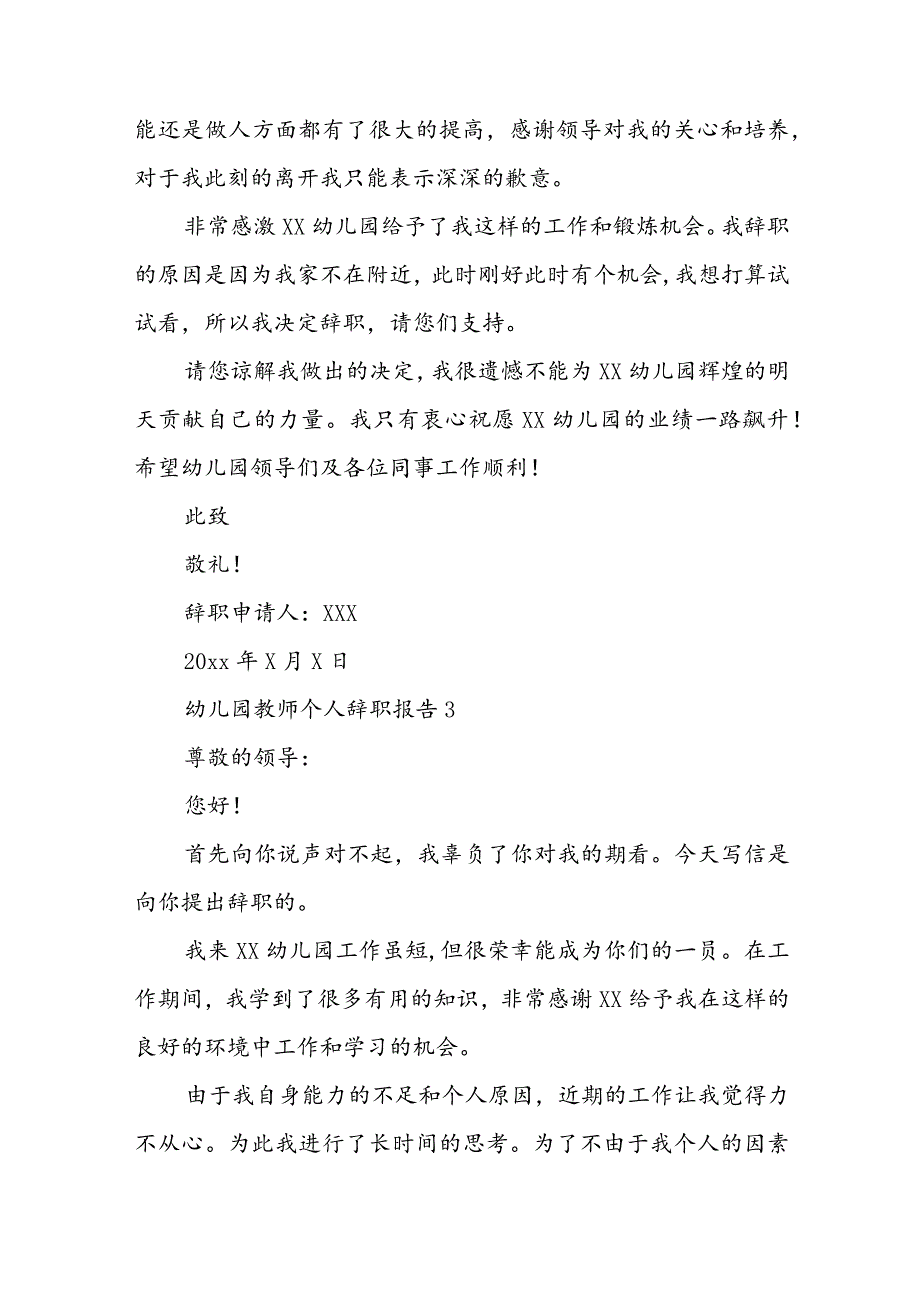 能还是做人方面都有了很大的提高，感谢领导对我的关心和培养，对于我此刻的离开我只能表示深深的歉意。

非常感激XX幼儿园给予了我这样的工作和锻炼机会。我辞职的原因是因为我家不在附近，此时刚好此时有个机会，我想打算试试看，所以我决定辞职，请您们支持。

请您谅解我做出的决定，我很遗憾不能为XX幼儿园辉煌的明天贡献自己的力量。我只有衷心祝愿XX幼儿园的业绩一路飙升！希望幼儿园领导们及各位同事工作顺利！

此致

敬礼！

辞职申请人：XXX

20xx年X月X日

幼儿园教师个人辞职报告3

尊敬的领导：

您好！

首先向你说声对不起，我辜负了你对我的期看。今天写信是向你提出辞职的。

我来XX幼儿园工作虽短，但很荣幸能成为你们的一员。在工作期间，我学到了很多有用的知识，非常感谢XX给予我在这样的良好的环境中工作和学习的机会。

由于我自身能力的不足和个人原因，近期的工作让我觉得力不从心。为此我进行了长时间的思考。为了不由于我个人的因素